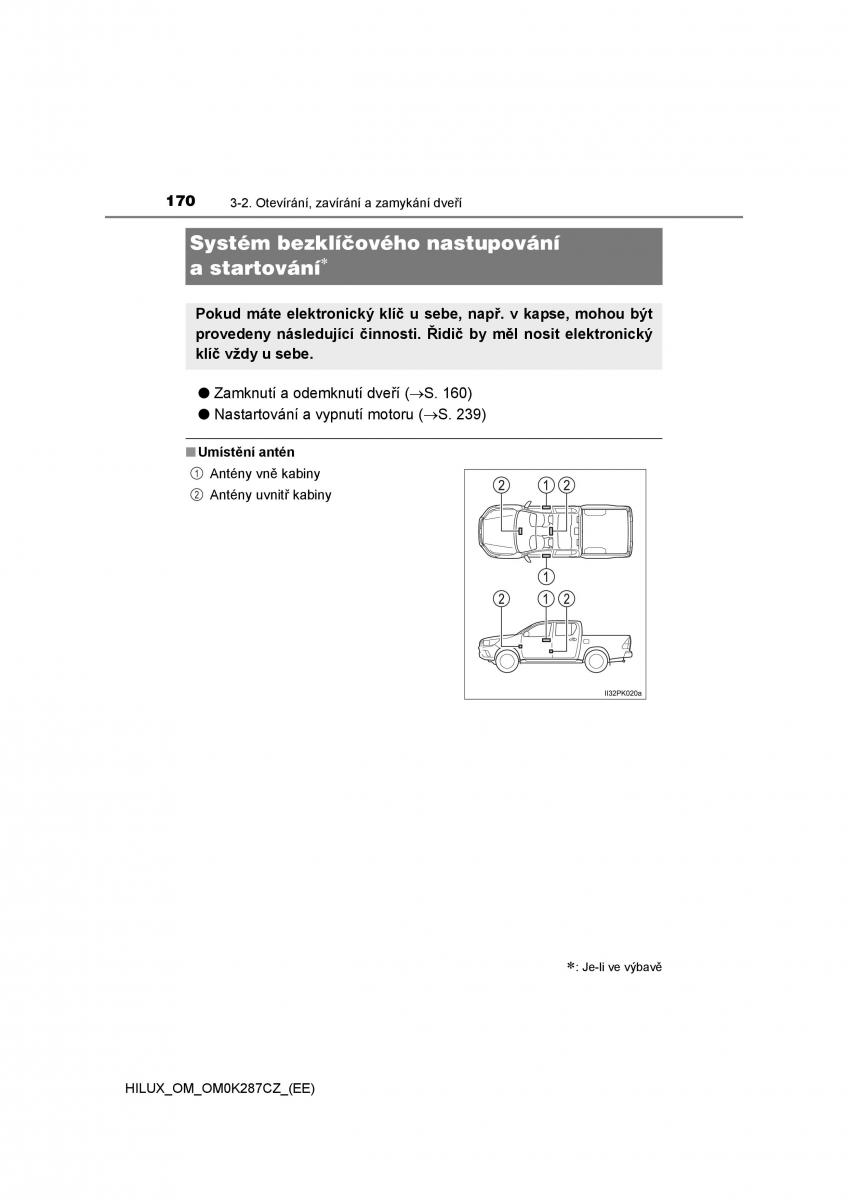 170 3-2. Otevírání, zavírání a zamykání dveří

Systém bezklíčového nastupování a startování*

Pokud máte elektronický klíč u sebe, např. v kapse, mohou být provedeny následující činnosti. Řidič by měl nosit elektronický klíč vždy u sebe.

● Zamknutí a odemknutí dveří (→S. 160)
● Nastartování a vypnutí motoru (→S. 239)

■ Umístění antén

① Antény vně kabiny
② Antény uvnitř kabiny

② ① ②
①
② ① ②

II32PK020a

*: Je-li ve výbavě

HILUX_OM_OM0K287CZ_(EE)